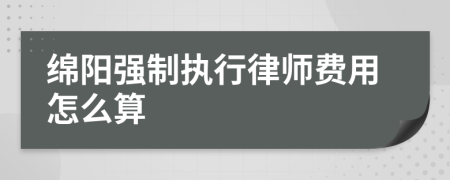 绵阳强制执行律师费用怎么算